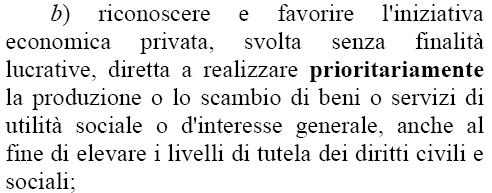 b) riconoscere e favorire l'iniziativa economica privata, svolta senza finalità lucrative, diretta a realizzare prioritariamente la produzione o lo scambio di beni o servizi di utilità sociale o d'interesse generale, anche al fine di elevare i livelli di tutela dei diritti civili e sociali;